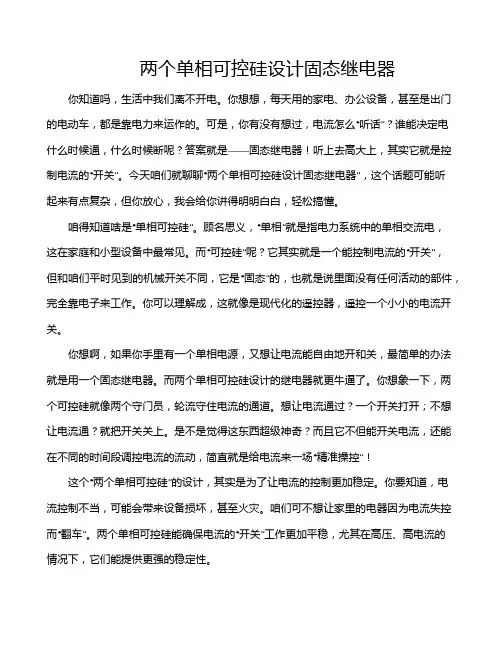 两个单相可控硅设计固态继电器

你知道吗，生活中我们离不开电。你想想，每天用的家电、办公设备，甚至是出门的电动车，都是靠电力来运作的。可是，你有没有想过，电流怎么“听话”？谁能决定电什么时候通，什么时候断呢？答案就是——固态继电器！听上去高大上，其实它就是控制电流的“开关”。今天咱们就聊聊“两个单相可控硅设计固态继电器”，这个话题可能听起来有点复杂，但你放心，我会给你讲得明明白白，轻松搞懂。

咱得知道啥是“单相可控硅”。顾名思义，“单相”就是指电力系统中的单相交流电，这在家庭和小型设备中最常见。而“可控硅”呢？它其实就是一个能控制电流的“开关”，但和咱们平时见到的机械开关不同，它是“固态”的，也就是说里面没有任何活动的部件，完全靠电子来工作。你可以理解成，这就像是现代化的遥控器，遥控一个小小的电流开关。

你想啊，如果你手里有一个单相电源，又想让电流能自由地开和关，最简单的办法就是用一个固态继电器。而两个单相可控硅设计的继电器就更牛逼了。你想象一下，两个可控硅就像两个守门员，轮流守住电流的通道。想让电流通过？一个开关打开；不想让电流通？就把开关关上。是不是觉得这东西超级神奇？而且它不但能开关电流，还能在不同的时间段调控电流的流动，简直就是给电流来一场“精准操控”！

这个“两个单相可控硅”的设计，其实是为了让电流的控制更加稳定。你要知道，电流控制不当，可能会带来设备损坏，甚至火灾。咱们可不想让家里的电器因为电流失控而“翻车”。两个单相可控硅能确保电流的“开关”工作更加平稳，尤其在高压、高电流的情况下，它们能提供更强的稳定性。